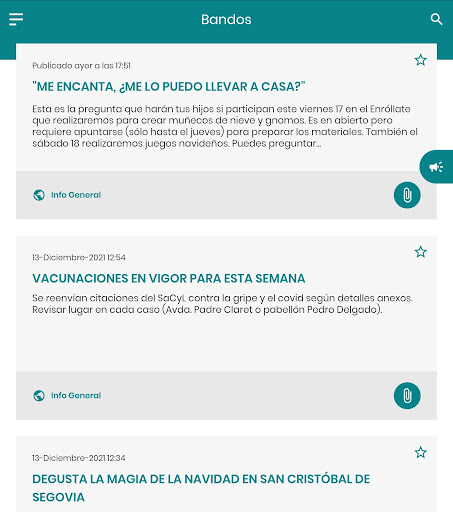 Bandos

Publicado ayer a las 17:51

"ME ENCANTA, ¿ME LO PUEDO LLEVAR A CASA?"

Esta es la pregunta que harán tus hijos si participan este viernes 17 en el Enróllate que realizaremos para crear muñecos de nieve y gnomos. Es en abierto pero requiere apuntarse (sólo hasta el jueves) para preparar los materiales. También el sábado 18 realizaremos juegos navideños. Puedes preguntar...

Info General

13-Diciembre-2021 12:54

VACUNACIONES EN VIGOR PARA ESTA SEMANA

Se reenvían citaciones del SaCyL contra la gripe y el covid según detalles anexos. Revisar lugar en cada caso (Avda. Padre Claret o pabellón Pedro Delgado).

Info General

13-Diciembre-2021 12:34

DEGUSTA LA MAGIA DE LA NAVIDAD EN SAN CRISTÓBAL DE SEGOVIA